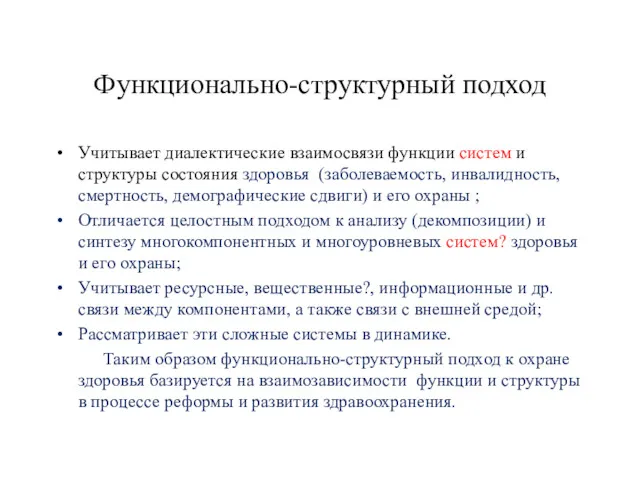 Функционально-структурный подход

• Учитывает диалектические взаимосвязи функции систем и структуры состояния здоровья (заболеваемость, инвалидность, смертность, демографические сдвиги) и его охраны ;
• Отличается целостным подходом к анализу (декомпозиции) и синтезу многокомпонентных и многоуровневых систем? здоровья и его охраны;
• Учитывает ресурсные, вещественные?, информационные и др. связи между компонентами, а также связи с внешней средой;
• Рассматривает эти сложные системы в динамике.

Таким образом функционально-структурный подход к охране здоровья базируется на взаимозависимости функции и структуры в процессе реформы и развития здравоохранения.